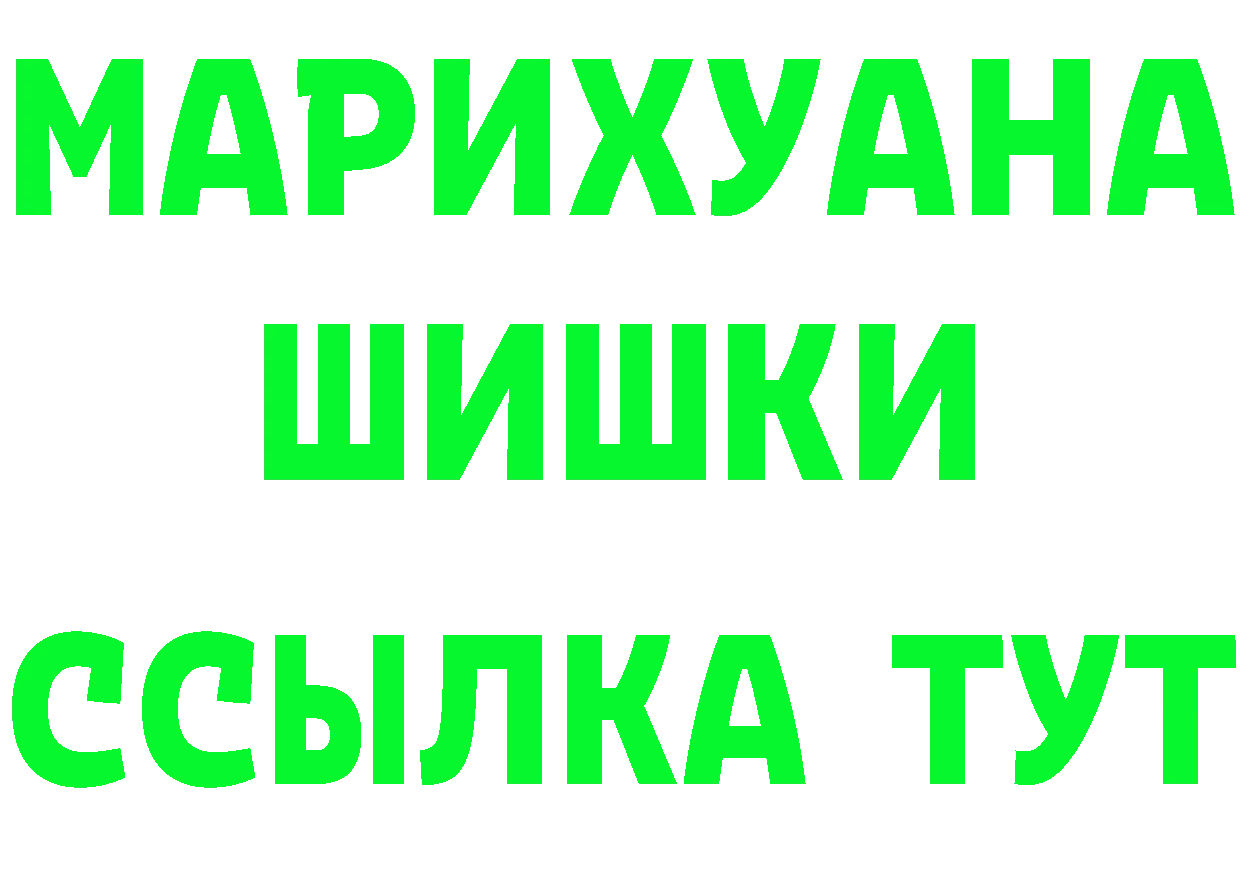 МАРИХУАНА
ШИШКИ
ССЫЛКА ТУТ